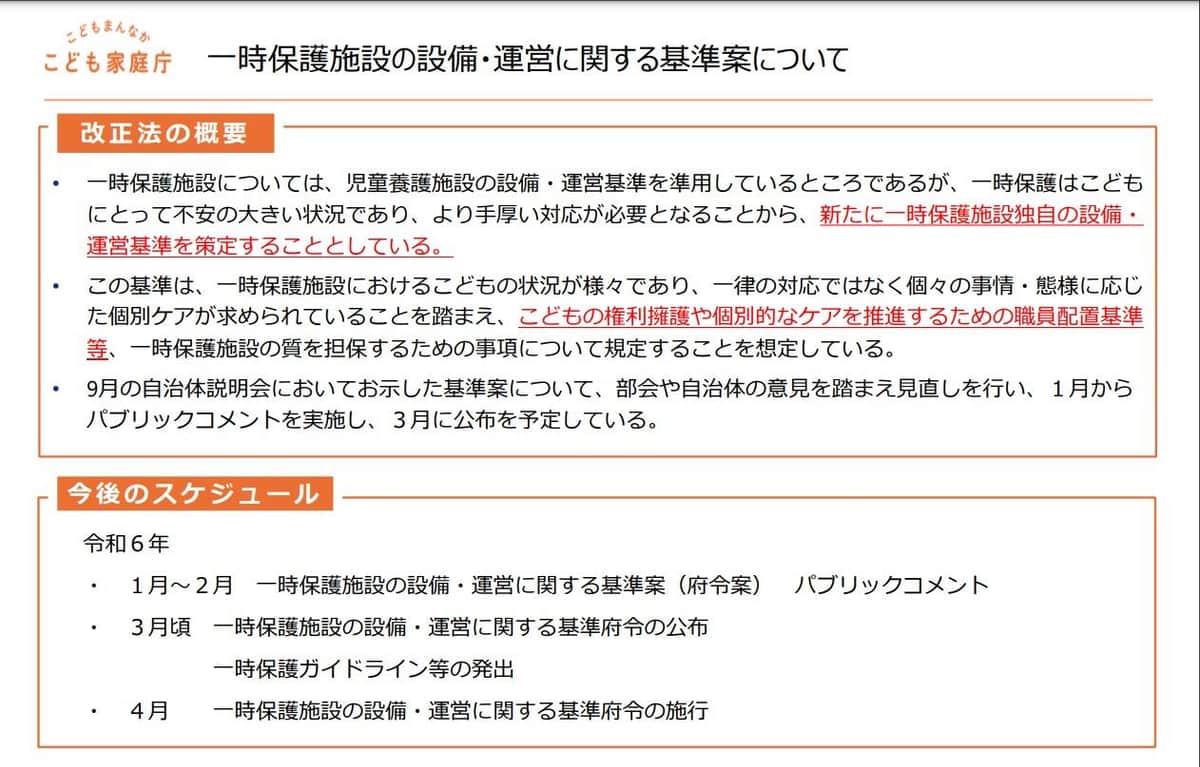 こどもまんなか
こども家庭庁

一時保護施設の設備・運営に関する基準案について

改正法の概要

• 一時保護施設については、児童養護施設の設備・運営基準を準用しているところであるが、一時保護はこどもにとって不安の大きい状況であり、より手厚い対応が必要となることから、新たに一時保護施設独自の設備・運営基準を策定することとしている。

• この基準は、一時保護施設におけるこどもの状況が様々であり、一律の対応ではなく個々の事情・態様に応じた個別ケアが求められていることを踏まえ、こどもの権利擁護や個別的なケアを推進するための職員配置基準等、一時保護施設の質を担保するための事項について規定することを想定している。

• 9月の自治体説明会においてお示した基準案について、部会や自治体の意見を踏まえ見直しを行い、1月からパブリックコメントを実施し、3月に公布を予定している。

今後のスケジュール

令和6年

・ 1月～2月 一時保護施設の設備・運営に関する基準案（府令案） パブリックコメント

・ 3月頃 一時保護施設の設備・運営に関する基準府令の公布
一時保護ガイドライン等の発出

・ 4月 一時保護施設の設備・運営に関する基準府令の施行